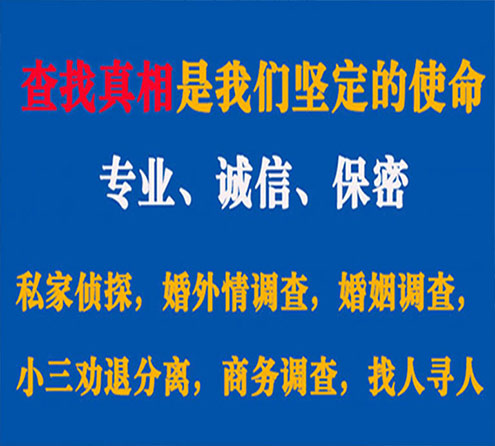 查找真相是我们坚定的使命

专业、诚信、保密

私家侦探，婚外情调查，婚姻调查，

小三劝退分离，商务调查，找人寻人